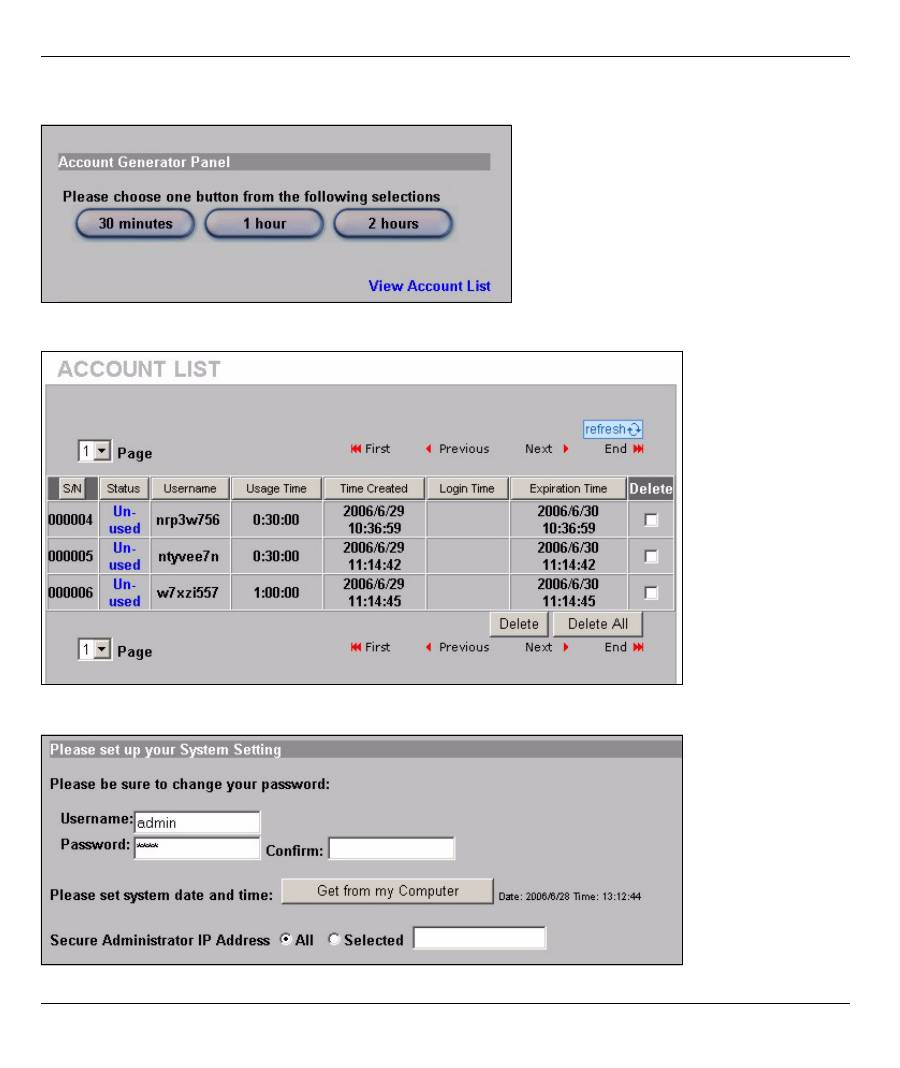 Account Generator Panel

Please choose one button from the following selections

30 minutes  1 hour  2 hours

View Account List

ACCOUNT LIST

refresh

1 Page  First  Previous  Next  End

| S/N | Status | Username | Usage Time | Time Created | Login Time | Expiration Time | Delete |
|---|---|---|---|---|---|---|---|
| 000004 | Un-used | nrp3w756 | 0:30:00 | 2006/6/29 10:36:59 | | 2006/6/30 10:36:59 | |
| 000005 | Un-used | ntyvee7n | 0:30:00 | 2006/6/29 11:14:42 | | 2006/6/30 11:14:42 | |
| 000006 | Un-used | w7xzi557 | 1:00:00 | 2006/6/29 11:14:45 | | 2006/6/30 11:14:45 | |

Delete  Delete All

1 Page  First  Previous  Next  End

Please set up your System Setting

Please be sure to change your password:

Username: admin

Password: **** Confirm:

Please set system date and time: Get from my Computer Date: 2006/6/28 Time: 13:12:44

Secure Administrator IP Address All Selected